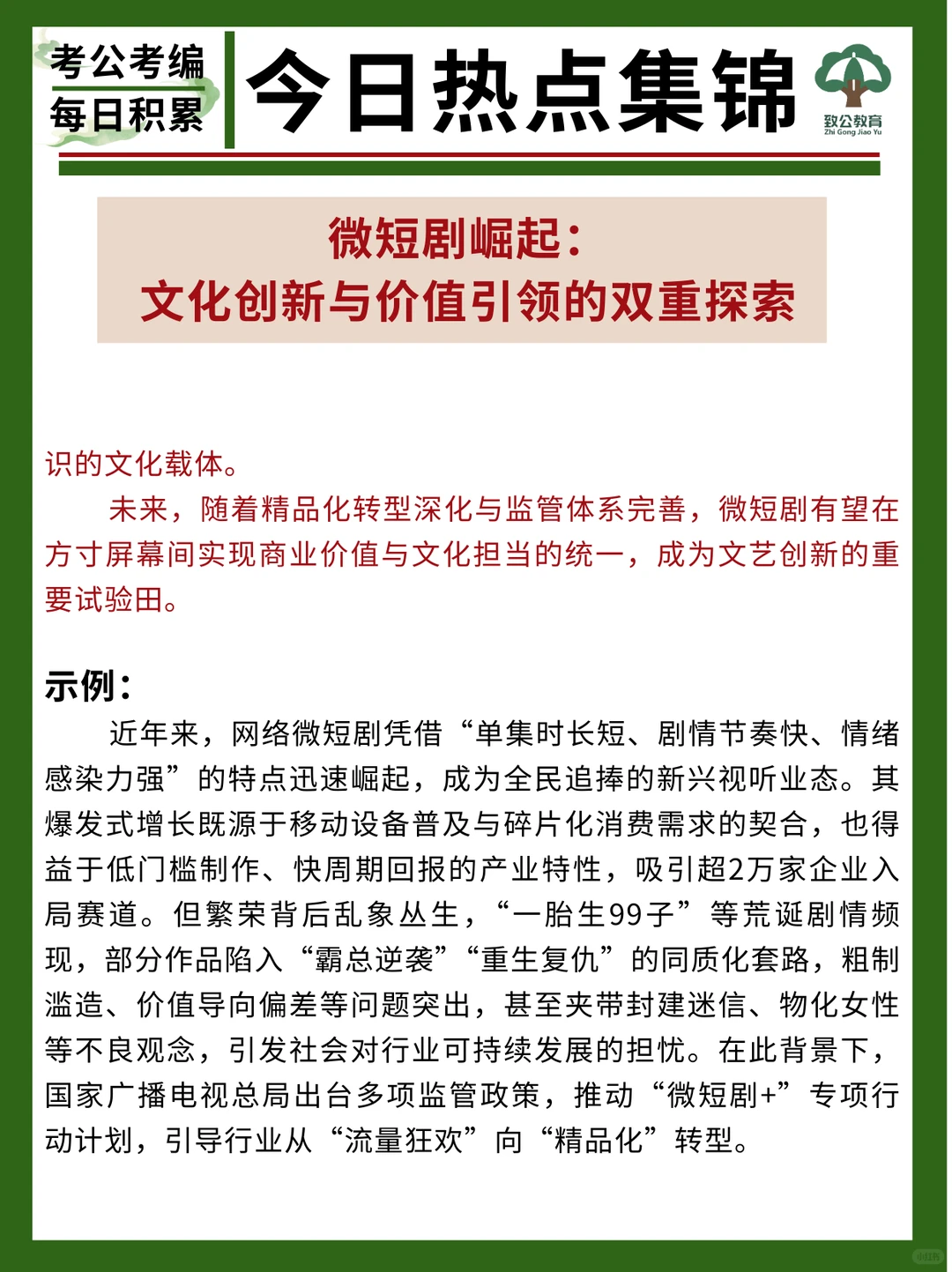 考公考编
每日积累

今日热点集锦

致公教育
Zhi Gong Jiao Yu

微短剧崛起：
文化创新与价值引领的双重探索

识的文化载体。

未来，随着精品化转型深化与监管体系完善，微短剧有望在方寸屏幕间实现商业价值与文化担当的统一，成为文艺创新的重要试验田。

示例：

近年来，网络微短剧凭借“单集时长短、剧情节奏快、情绪感染力强”的特点迅速崛起，成为全民追捧的新兴视听业态。其爆发式增长既源于移动设备普及与碎片化消费需求的契合，也得益于低门槛制作、快周期回报的产业特性，吸引超2万家企业入局赛道。但繁荣背后乱象丛生，“一胎生99子”等荒诞剧情频现，部分作品陷入“霸总逆袭”“重生复仇”的同质化套路，粗制滥造、价值导向偏差等问题突出，甚至夹带封建迷信、物化女性等不良观念，引发社会对行业可持续发展的担忧。在此背景下，国家广播电视总局出台多项监管政策，推动“微短剧+”专项行动计划，引导行业从“流量狂欢”向“精品化”转型。